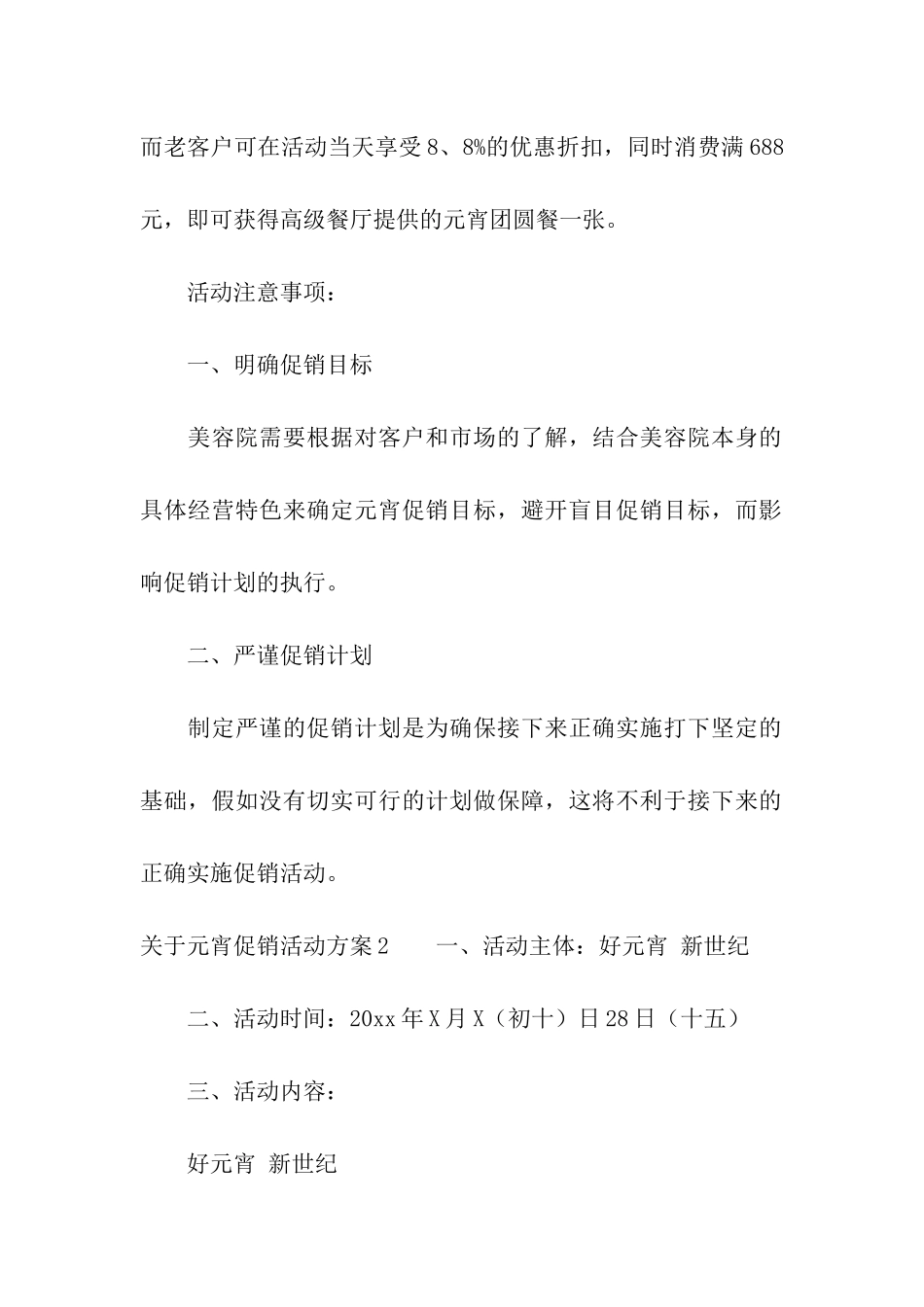 而老客户可在活动当天享受8、8%的优惠折扣，同时消费满688元，即可获得高级餐厅提供的元宵团圆餐一张。

活动注意事项：

一、明确促销目标

美容院需要根据对客户和市场的了解，结合美容院本身的具体经营特色来确定元宵促销目标，避开盲目促销目标，而影响促销计划的执行。

二、严谨促销计划

制定严谨的促销计划是为确保接下来正确实施打下坚定的基础，假如没有切实可行的计划做保障，这将不利于接下来的正确实施促销活动。

关于元宵促销活动方案2　　一、活动主体：好元宵 新世纪

二、活动时间：20xx年X月X（初十）日28日（十五）

三、活动内容：

好元宵 新世纪